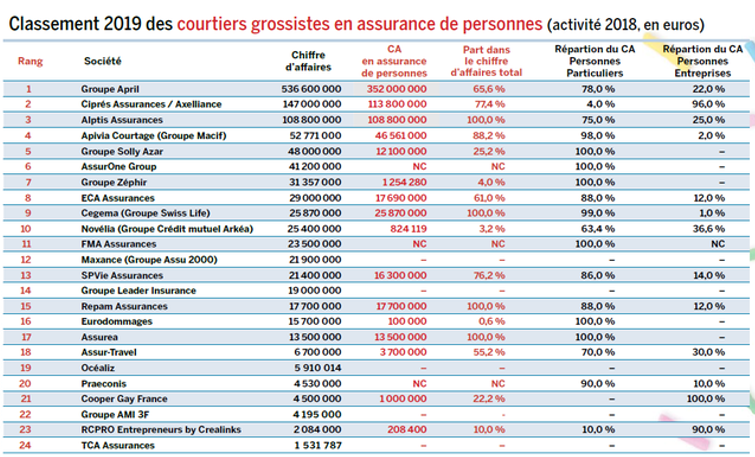 Classement 2019 des courtiers grossistes en assurance de personnes (activité 2018, en euros)

| Rang | Société | Chiffre d'affaires | CA en assurance de personnes | Part dans le chiffre d'affaires total | Répartion du CA Personnes Particuliers | Répartion du CA Personnes Entreprises |
|---|---|---|---|---|---|---|
| 1 | Groupe April | 536 600 000 | 352 000 000 | 65,6 % | 78,0 % | 22,0 % |
| 2 | Ciprés Assurances / Axelliance | 147 000 000 | 113 800 000 | 77,4 % | 4,0 % | 96,0 % |
| 3 | Alptis Assurances | 108 800 000 | 108 800 000 | 100,0 % | 75,0 % | 25,0 % |
| 4 | Apivia Courtage (Groupe Macif) | 52 771 000 | 46 561 000 | 88,2 % | 98,0 % | 2,0 % |
| 5 | Groupe Solly Azar | 48 000 000 | 12 100 000 | 25,2 % | 100,0 % | – |
| 6 | AssurOne Group | 41 200 000 | NC | NC | 100,0 % | – |
| 7 | Groupe Zéphir | 31 357 000 | 1 254 280 | 4,0 % | 100,0 % | – |
| 8 | ECA Assurances | 29 000 000 | 17 690 000 | 61,0 % | 88,0 % | 12,0 % |
| 9 | Cegema (Groupe Swiss Life) | 25 870 000 | 25 870 000 | 100,0 % | 99,0 % | 1,0 % |
| 10 | Novélia (Groupe Crédit mutuel Arkéa) | 25 400 000 | 824 119 | 3,2 % | 63,4 % | 36,6 % |
| 11 | FMA Assurances | 23 500 000 | NC | NC | 100,0 % | NC |
| 12 | Maxance (Groupe Assu 2000) | 21 900 000 | – | – | – | – |
| 13 | SPVie Assurances | 21 400 000 | 16 300 000 | 76,2 % | 86,0 % | 14,0 % |
| 14 | Groupe Leader Insurance | 19 000 000 | – | – | – | – |
| 15 | Repam Assurances | 17 700 000 | 17 700 000 | 100,0 % | 88,0 % | 12,0 % |
| 16 | Eurodommages | 15 700 000 | 100 000 | 0,6 % | 100,0 % | – |
| 17 | Assurea | 13 500 000 | 13 500 000 | 100,0 % | 100,0 % | – |
| 18 | Assur-Travel | 6 700 000 | 3 700 000 | 55,2 % | 70,0 % | 30,0 % |
| 19 | Océaliz | 5 910 014 | – | – | – | – |
| 20 | Praeconis | 4 530 000 | NC | NC | 90,0 % | 10,0 % |
| 21 | Cooper Gay France | 4 500 000 | 1 000 000 | 22,2 % | – | 100,0 % |
| 22 | Groupe AMI 3F | 4 195 000 | – | - | – | – |
| 23 | RCPRO Entrepreneurs by Crealinks | 2 084 000 | 208 400 | 10,0 % | 10,0 % | 90,0 % |
| 24 | TCA Assurances | 1 531 787 | – | – | – | – |